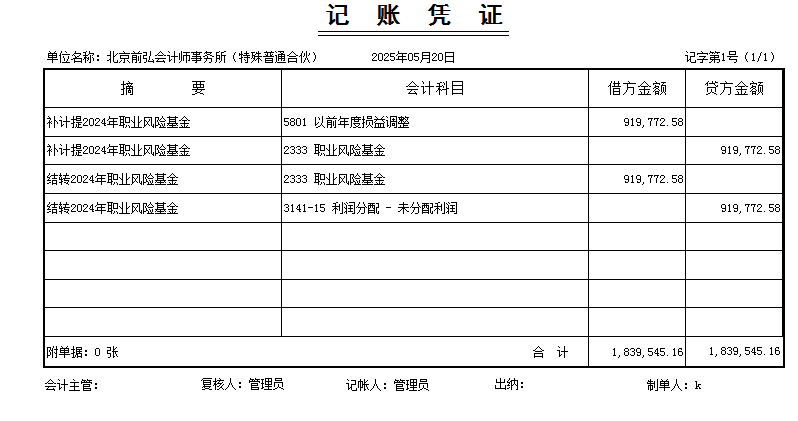 记 账 凭 证

单位名称：北京前弘会计师事务所（特殊普通合伙） 2025年05月20日 记字第1号（1/1）

| 摘 要 | 会计科目 | 借方金额 | 贷方金额 |
|---|---|---|---|
| 补计提2024年职业风险基金 | 5801 以前年度损益调整 | 919,772.58 | |
| 补计提2024年职业风险基金 | 2333 职业风险基金 | | 919,772.58 |
| 结转2024年职业风险基金 | 2333 职业风险基金 | 919,772.58 | |
| 结转2024年职业风险基金 | 3141-15 利润分配 - 未分配利润 | | 919,772.58 |
| | | | |
| | | | |
| | | | |
| | | | |
| 附单据：0 张 | 合 计 | 1,839,545.16 | 1,839,545.16 |

会计主管： 复核人：管理员 记帐人：管理员 出纳： 制单人：k